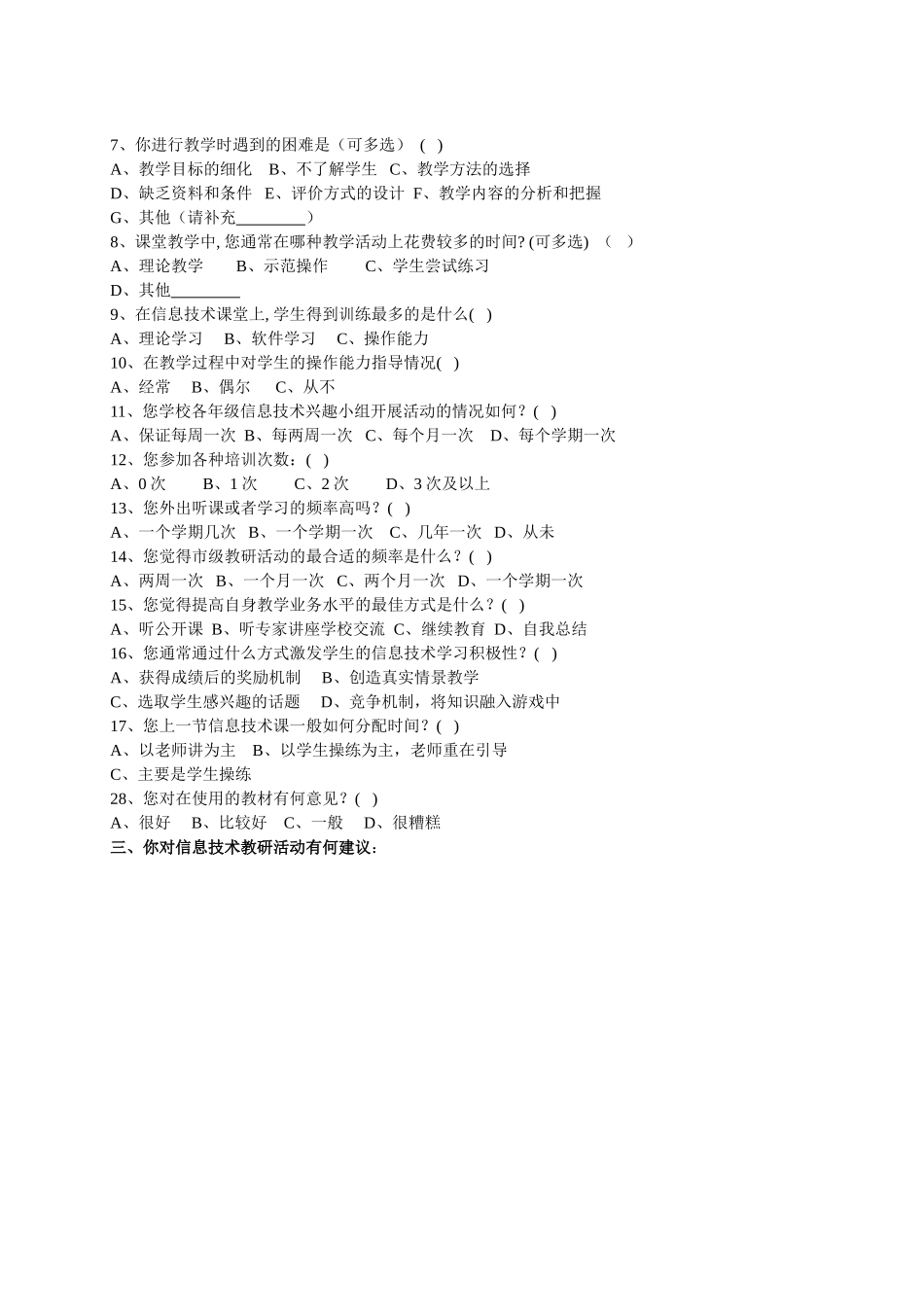 7、你进行教学时遇到的困难是（可多选） ( )
A、教学目标的细化 B、不了解学生 C、教学方法的选择
D、缺乏资料和条件 E、评价方式的设计 F、教学内容的分析和把握
G、其他（请补充________）
8、课堂教学中, 您通常在哪种教学活动上花费较多的时间? (可多选) （ ）
A、理论教学 B、示范操作 C、学生尝试练习
D、其他________
9、在信息技术课堂上, 学生得到训练最多的是什么( )
A、理论学习 B、软件学习 C、操作能力
10、在教学过程中对学生的操作能力指导情况( )
A、经常 B、偶尔 C、从不
11、您学校各年级信息技术兴趣小组开展活动的情况如何？( )
A、保证每周一次 B、每两周一次 C、每个月一次 D、每个学期一次
12、您参加各种培训次数：( )
A、0 次 B、1 次 C、2 次 D、3 次及以上
13、您外出听课或者学习的频率高吗？( )
A、一个学期几次 B、一个学期一次 C、几年一次 D、从未
14、您觉得市级教研活动的最合适的频率是什么？( )
A、两周一次 B、一个月一次 C、两个月一次 D、一个学期一次
15、您觉得提高自身教学业务水平的最佳方式是什么？( )
A、听公开课 B、听专家讲座学校交流 C、继续教育 D、自我总结
16、您通常通过什么方式激发学生的信息技术学习积极性？( )
A、获得成绩后的奖励机制 B、创造真实情景教学
C、选取学生感兴趣的话题 D、竞争机制，将知识融入游戏中
17、您上一节信息技术课一般如何分配时间？( )
A、以老师讲为主 B、以学生操练为主，老师重在引导
C、主要是学生操练
28、您对在使用的教材有何意见？( )
A、很好 B、比较好 C、一般 D、很糟糕
三、你对信息技术教研活动有何建议：